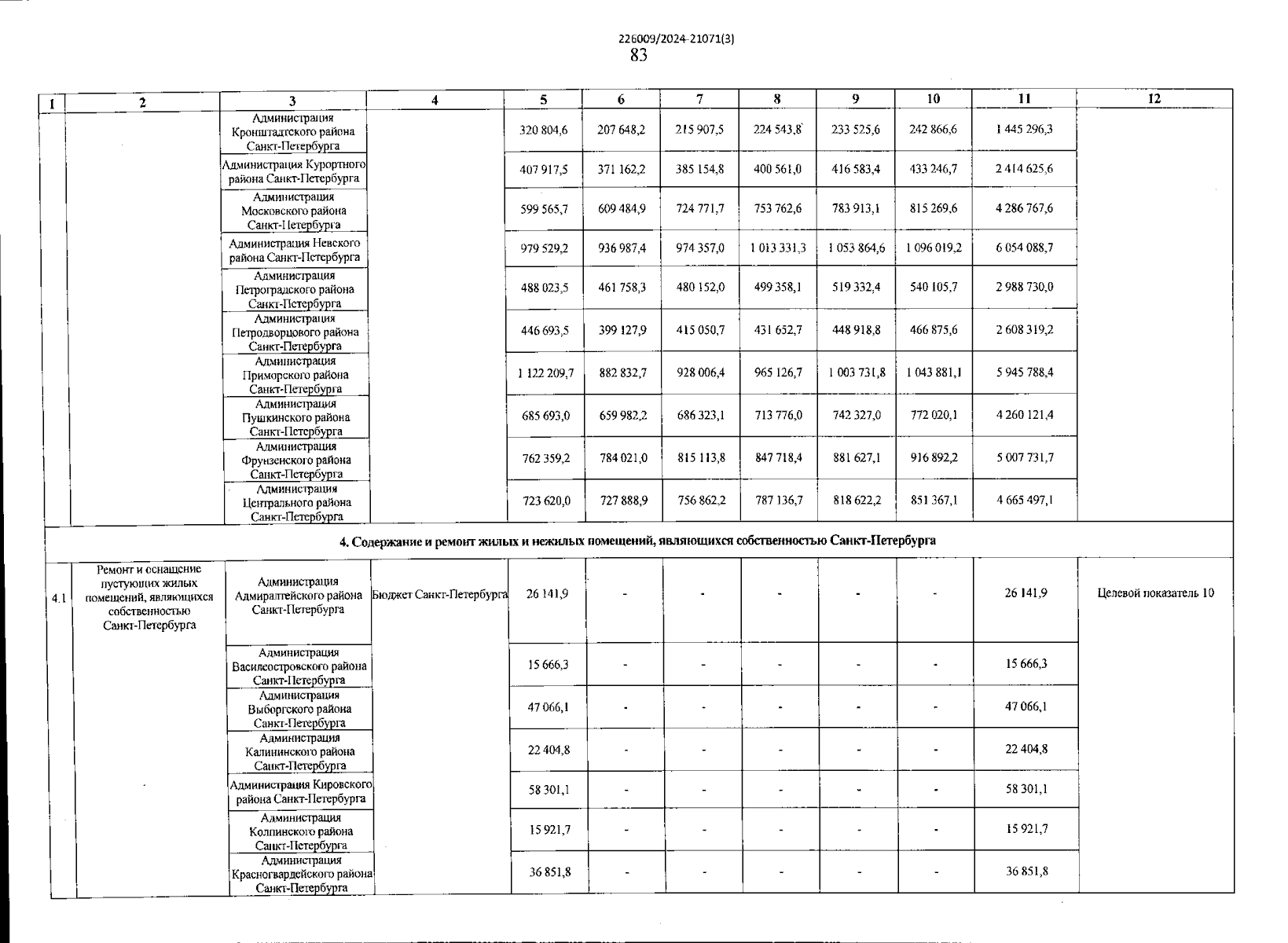 226009/2024-21071(3)
83

| 1 | 2 | 3 | 4 | 5 | 6 | 7 | 8 | 9 | 10 | 11 | 12 |
|---|---|---|---|---|---|---|---|---|---|---|---|
| | | Администрация Кронштадтского района Санкт-Петербурга | | 320 804,6 | 207 648,2 | 215 907,5 | 224 543,8 | 233 525,6 | 242 866,6 | 1 445 296,3 | |
| | | Администрация Курортного района Санкт-Петербурга | | 407 917,5 | 371 162,2 | 385 154,8 | 400 561,0 | 416 583,4 | 433 246,7 | 2 414 625,6 | |
| | | Администрация Московского района Санкт-Петербурга | | 599 565,7 | 609 484,9 | 724 771,7 | 753 762,6 | 783 913,1 | 815 269,6 | 4 286 767,6 | |
| | | Администрация Невского района Санкт-Петербурга | | 979 529,2 | 936 987,4 | 974 357,0 | 1 013 331,3 | 1 053 864,6 | 1 096 019,2 | 6 054 088,7 | |
| | | Администрация Петроградского района Санкт-Петербурга | | 488 023,5 | 461 758,3 | 480 152,0 | 499 358,1 | 519 332,4 | 540 105,7 | 2 988 730,0 | |
| | | Администрация Петродворцового района Санкт-Петербурга | | 446 693,5 | 399 127,9 | 415 050,7 | 431 652,7 | 448 918,8 | 466 875,6 | 2 608 319,2 | |
| | | Администрация Приморского района Санкт-Петербурга | | 1 122 209,7 | 882 832,7 | 928 006,4 | 965 126,7 | 1 003 731,8 | 1 043 881,1 | 5 945 788,4 | |
| | | Администрация Пушкинского района Санкт-Петербурга | | 685 693,0 | 659 982,2 | 686 323,1 | 713 776,0 | 742 327,0 | 772 020,1 | 4 260 121,4 | |
| | | Администрация Фрунзенского района Санкт-Петербурга | | 762 359,2 | 784 021,0 | 815 113,8 | 847 718,4 | 881 627,1 | 916 892,2 | 5 007 731,7 | |
| | | Администрация Центрального района Санкт-Петербурга | | 723 620,0 | 727 888,9 | 756 862,2 | 787 136,7 | 818 622,2 | 851 367,1 | 4 665 497,1 | |
| 4. Содержание и ремонт жилых и нежилых помещений, являющихся собственностью Санкт-Петербурга | | | | | | | | | | | |
| 4.1 | Ремонт и оснащение пустующих жилых помещений, являющихся собственностью Санкт-Петербурга | Администрация Адмиралтейского района Санкт-Петербурга | Бюджет Санкт-Петербурга | 26 141,9 | - | - | - | - | - | 26 141,9 | Целевой показатель 10 |
| | | Администрация Василеостровского района Санкт-Петербурга | | 15 666,3 | - | - | - | - | - | 15 666,3 | |
| | | Администрация Выборгского района Санкт-Петербурга | | 47 066,1 | - | - | - | - | - | 47 066,1 | |
| | | Администрация Калининского района Санкт-Петербурга | | 22 404,8 | - | - | - | - | - | 22 404,8 | |
| | | Администрация Кировского района Санкт-Петербурга | | 58 301,1 | - | - | - | - | - | 58 301,1 | |
| | | Администрация Колпинского района Санкт-Петербурга | | 15 921,7 | - | - | - | - | - | 15 921,7 | |
| | | Администрация Красногвардейского района Санкт-Петербурга | | 36 851,8 | - | - | - | - | - | 36 851,8 | |